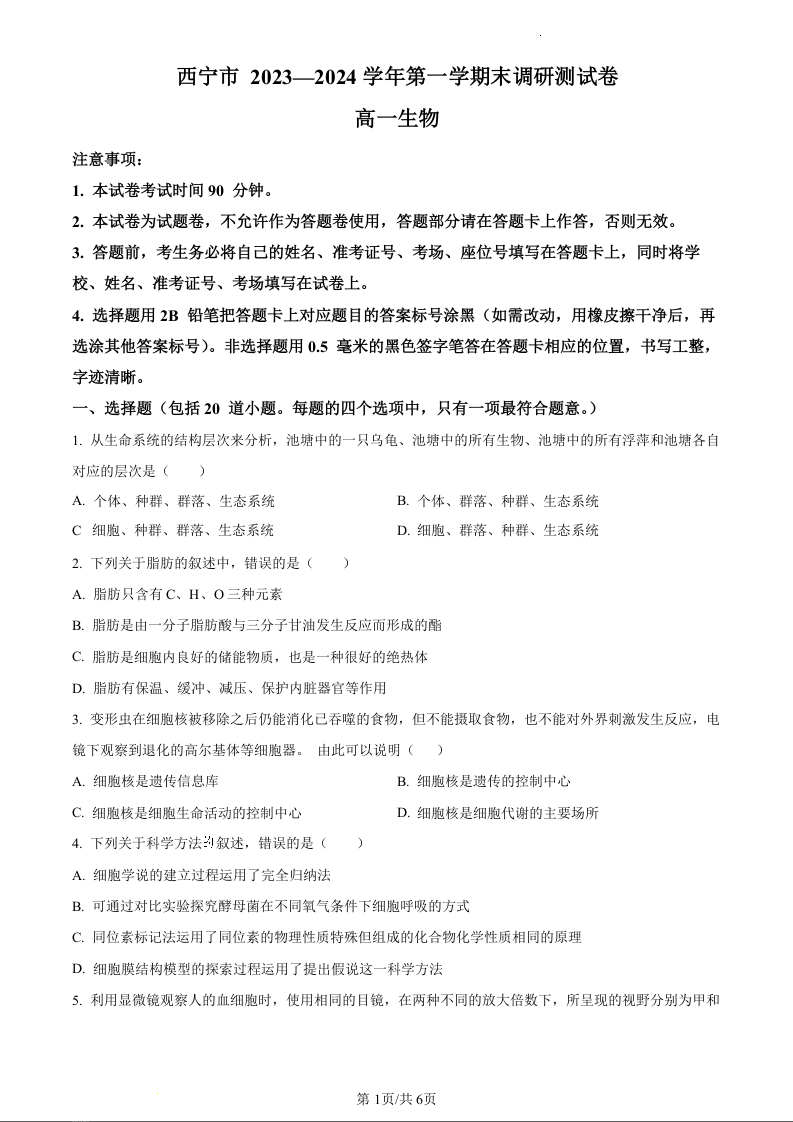 西宁市 2023—2024 学年第一学期末调研测试卷

高一生物

注意事项：

1. 本试卷考试时间 90 分钟。

2. 本试卷为试题卷，不允许作为答题卷使用，答题部分请在答题卡上作答，否则无效。

3. 答题前，考生务必将自己的姓名、准考证号、考场、座位号填写在答题卡上，同时将学校、姓名、准考证号、考场填写在试卷上。

4. 选择题用 2B 铅笔把答题卡上对应题目的答案标号涂黑（如需改动，用橡皮擦干净后，再选涂其他答案标号）。非选择题用 0.5 毫米的黑色签字笔答在答题卡相应的位置，书写工整，字迹清晰。

一、选择题（包括 20 道小题。每题的四个选项中，只有一项最符合题意。）

1. 从生命系统的结构层次来分析，池塘中的一只乌龟、池塘中的所有生物、池塘中的所有浮萍和池塘各自对应的层次是（　　）

A. 个体、种群、群落、生态系统

B. 个体、群落、种群、生态系统

C 细胞、种群、群落、生态系统

D. 细胞、群落、种群、生态系统

2. 下列关于脂肪的叙述中，错误的是（　　）

A. 脂肪只含有 C、H、O 三种元素

B. 脂肪是由一分子脂肪酸与三分子甘油发生反应而形成的酯

C. 脂肪是细胞内良好的储能物质，也是一种很好的绝热体

D. 脂肪有保温、缓冲、减压、保护内脏器官等作用

3. 变形虫在细胞核被移除之后仍能消化已吞噬的食物，但不能摄取食物，也不能对外界刺激发生反应，电镜下观察到退化的高尔基体等细胞器。 由此可以说明（　　）

A. 细胞核是遗传信息库

B. 细胞核是遗传的控制中心

C. 细胞核是细胞生命活动的控制中心

D. 细胞核是细胞代谢的主要场所

4. 下列关于科学方法的叙述，错误的是（　　）

A. 细胞学说的建立过程运用了完全归纳法

B. 可通过对比实验探究酵母菌在不同氧气条件下细胞呼吸的方式

C. 同位素标记法运用了同位素的物理性质特殊但组成的化合物化学性质相同的原理

D. 细胞膜结构模型的探索过程运用了提出假说这一科学方法

5. 利用显微镜观察人的血细胞时，使用相同的目镜，在两种不同的放大倍数下，所呈现的视野分别为甲和

第 1页/共 6页